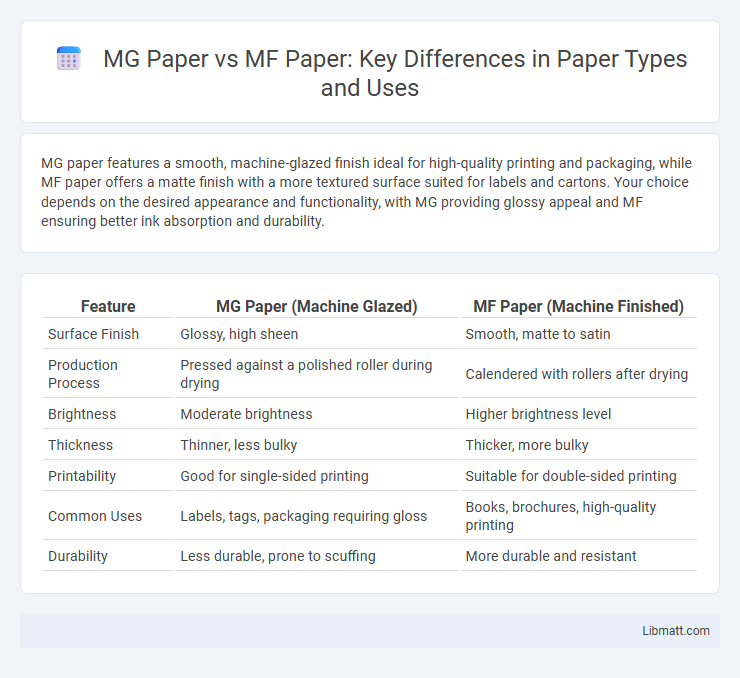 MG Paper vs MF Paper: Key Differences in Paper Types and Uses

MG paper features a smooth, machine-glazed finish ideal for high-quality printing and packaging, while MF paper offers a matte finish with a more textured surface suited for labels and cartons. Your choice depends on the desired appearance and functionality, with MG providing glossy appeal and MF ensuring better ink absorption and durability.

| Feature | MG Paper (Machine Glazed) | MF Paper (Machine Finished) |
|---|---|---|
| Surface Finish | Glossy, high sheen | Smooth, matte to satin |
| Production Process | Pressed against a polished roller during drying | Calendered with rollers after drying |
| Brightness | Moderate brightness | Higher brightness level |
| Thickness | Thinner, less bulky | Thicker, more bulky |
| Printability | Good for single-sided printing | Suitable for double-sided printing |
| Common Uses | Labels, tags, packaging requiring gloss | Books, brochures, high-quality printing |
| Durability | Less durable, prone to scuffing | More durable and resistant |

Libmatt.com